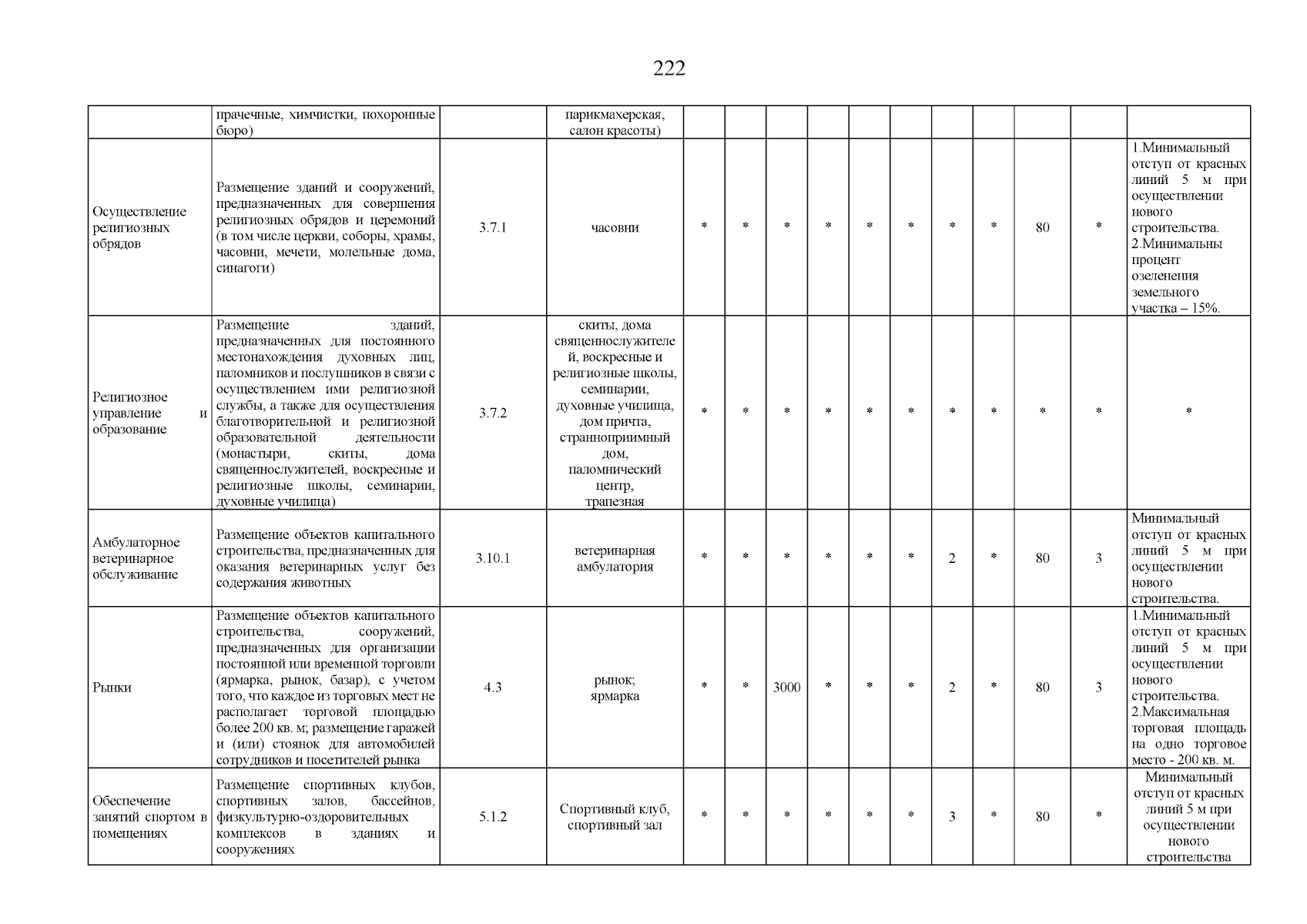 222

| | | | | | | | | | | | | | | |
|---|---|---|---|---|---|---|---|---|---|---|---|---|---|---|
| | прачечные, химчистки, похоронные бюро) | | парикмахерская, салон красоты) | | | | | | | | | | | |
| Осуществление религиозных обрядов | Размещение зданий и сооружений, предназначенных для совершения религиозных обрядов и церемоний (в том числе церкви, соборы, храмы, часовни, мечети, молельные дома, синагоги) | 3.7.1 | часовни | * | * | * | * | * | * | * | * | 80 | * | 1.Минимальный отступ от красных линий 5 м при осуществлении нового строительства. 2.Минимальны процент озеленения земельного участка – 15%. |
| Религиозное управление и образование | Размещение зданий, предназначенных для постоянного местонахождения духовных лиц, паломников и послушников в связи с осуществлением ими религиозной службы, а также для осуществления благотворительной и религиозной образовательной деятельности (монастыри, скиты, дома священнослужителей, воскресные и религиозные школы, семинарии, духовные училища) | 3.7.2 | скиты, дома священнослужителей, воскресные и религиозные школы, семинарии, духовные училища, дом причта, странноприимный дом, паломнический центр, трапезная | * | * | * | * | * | * | * | * | * | * | * |
| Амбулаторное ветеринарное обслуживание | Размещение объектов капитального строительства, предназначенных для оказания ветеринарных услуг без содержания животных | 3.10.1 | ветеринарная амбулатория | * | * | * | * | * | * | 2 | * | 80 | 3 | Минимальный отступ от красных линий 5 м при осуществлении нового строительства. |
| Рынки | Размещение объектов капитального строительства, сооружений, предназначенных для организации постоянной или временной торговли (ярмарка, рынок, базар), с учетом того, что каждое из торговых мест не располагает торговой площадью более 200 кв. м; размещение гаражей и (или) стоянок для автомобилей сотрудников и посетителей рынка | 4.3 | рынок; ярмарка | * | * | 3000 | * | * | * | 2 | * | 80 | 3 | 1.Минимальный отступ от красных линий 5 м при осуществлении нового строительства. 2.Максимальная торговая площадь на одно торговое место - 200 кв. м. |
| Обеспечение занятий спортом в помещениях | Размещение спортивных клубов, спортивных залов, бассейнов, физкультурно-оздоровительных комплексов в зданиях и сооружениях | 5.1.2 | Спортивный клуб, спортивный зал | * | * | * | * | * | * | 3 | * | 80 | * | Минимальный отступ от красных линий 5 м при осуществлении нового строительства |